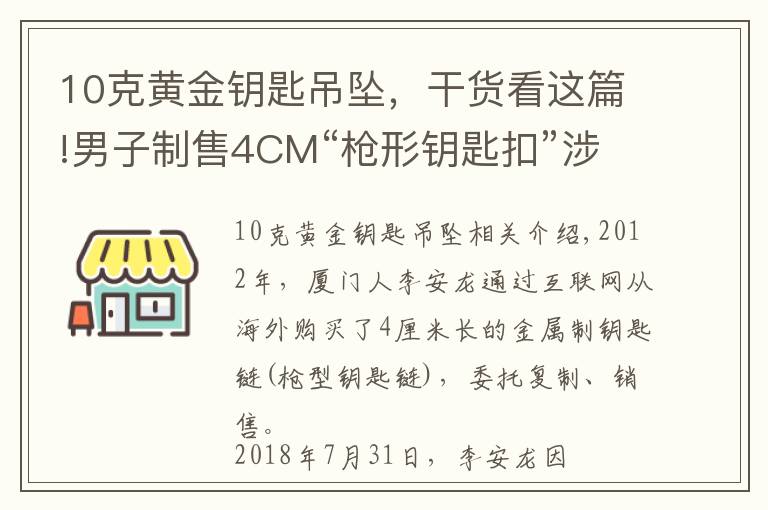 10克黄金钥匙吊坠，干货看这篇!男子制售4CM“枪形钥匙扣”涉

10克黄金钥匙吊坠相关介绍，2012年，厦门人李安龙通过互联网从海外购买了4厘米长的金属制钥匙链(枪型钥匙链)，委托复制、销售。
2018年7月31日，李安龙因